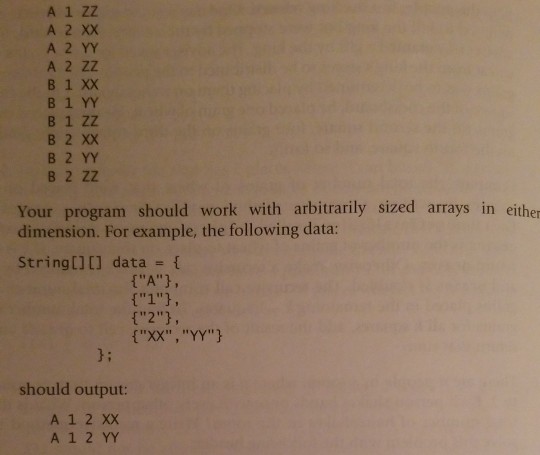 A 1 ZZ
A 2 XX
A 2 YY
A 2 ZZ
B 1 XX
B 1 YY
B 1 ZZ
B 2 XX
B 2 YY
B 2 ZZ

Your program should work with arbitrarily sized arrays in either dimension. For example, the following data:

String[][] data = {
{"A"},
{"1"},
{"2"},
{"XX","YY"}
};

should output:

A 1 2 XX
A 1 2 YY